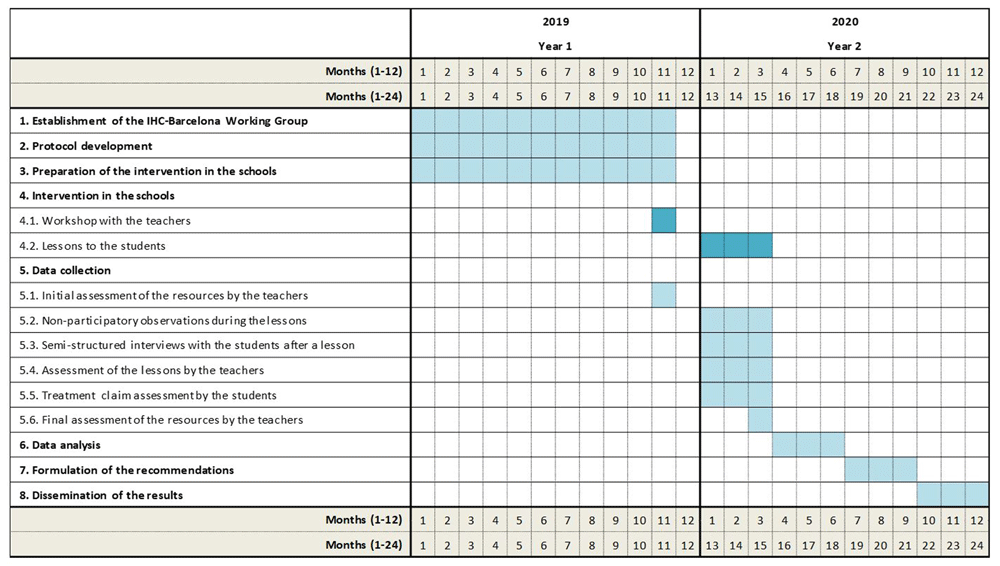 | | 2019 Year 1 | | | | | | | | | | | | 2020 Year 2 | | | | | | | | | | | |
|---|---|---|---|---|---|---|---|---|---|---|---|---|---|---|---|---|---|---|---|---|---|---|---|---|
| Months (1-12) | 1 | 2 | 3 | 4 | 5 | 6 | 7 | 8 | 9 | 10 | 11 | 12 | 1 | 2 | 3 | 4 | 5 | 6 | 7 | 8 | 9 | 10 | 11 | 12 |
| Months (1-24) | 1 | 2 | 3 | 4 | 5 | 6 | 7 | 8 | 9 | 10 | 11 | 12 | 13 | 14 | 15 | 16 | 17 | 18 | 19 | 20 | 21 | 22 | 23 | 24 |
| 1. Establishment of the IHC-Barcelona Working Group | | | | | | | | | | | | | | | | | | | | | | | | |
| 2. Protocol development | | | | | | | | | | | | | | | | | | | | | | | | |
| 3. Preparation of the intervention in the schools | | | | | | | | | | | | | | | | | | | | | | | | |
| 4. Intervention in the schools | | | | | | | | | | | | | | | | | | | | | | | | |
| 4.1. Workshop with the teachers | | | | | | | | | | | | | | | | | | | | | | | | |
| 4.2. Lessons to the students | | | | | | | | | | | | | | | | | | | | | | | | |
| 5. Data collection | | | | | | | | | | | | | | | | | | | | | | | | |
| 5.1. Initial assessment of the resources by the teachers | | | | | | | | | | | | | | | | | | | | | | | | |
| 5.2. Non-participatory observations during the lessons | | | | | | | | | | | | | | | | | | | | | | | | |
| 5.3. Semi-structured interviews with the students after a lesson | | | | | | | | | | | | | | | | | | | | | | | | |
| 5.4. Assessment of the lessons by the teachers | | | | | | | | | | | | | | | | | | | | | | | | |
| 5.5. Treatment claim assessment by the students | | | | | | | | | | | | | | | | | | | | | | | | |
| 5.6. Final assessment of the resources by the teachers | | | | | | | | | | | | | | | | | | | | | | | | |
| 6. Data analysis | | | | | | | | | | | | | | | | | | | | | | | | |
| 7. Formulation of the recommendations | | | | | | | | | | | | | | | | | | | | | | | | |
| 8. Dissemination of the results | | | | | | | | | | | | | | | | | | | | | | | | |
| Months (1-12) | 1 | 2 | 3 | 4 | 5 | 6 | 7 | 8 | 9 | 10 | 11 | 12 | 1 | 2 | 3 | 4 | 5 | 6 | 7 | 8 | 9 | 10 | 11 | 12 |
| Months (1-24) | 1 | 2 | 3 | 4 | 5 | 6 | 7 | 8 | 9 | 10 | 11 | 12 | 13 | 14 | 15 | 16 | 17 | 18 | 19 | 20 | 21 | 22 | 23 | 24 |